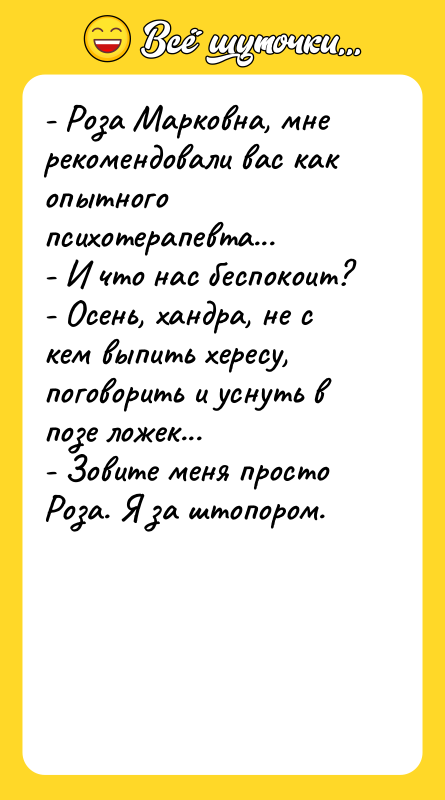 Всё шуточки...

- Роза Марковна, мне рекомендовали вас как опытного психотерапевта...
- И что нас беспокоит?
- Осень, хандра, не с кем выпить хересу, поговорить и уснуть в позе ложек...
- Зовите меня просто Роза. Я за штопором.